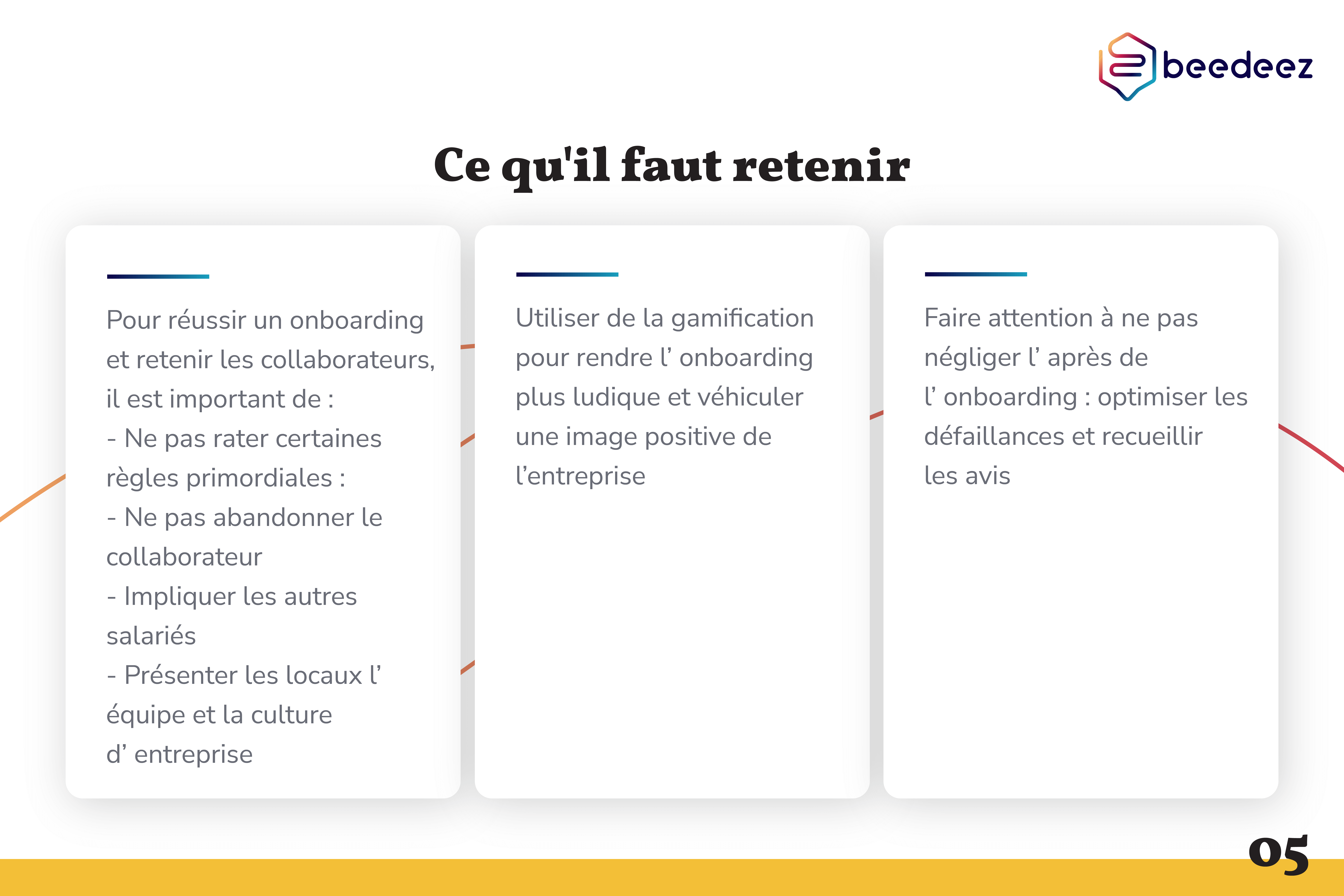 beedeez

Ce qu'il faut retenir

Pour réussir un onboarding et retenir les collaborateurs, il est important de :
- Ne pas rater certaines règles primordiales :
- Ne pas abandonner le collaborateur
- Impliquer les autres salariés
- Présenter les locaux l’ équipe et la culture d’ entreprise

Utiliser de la gamification pour rendre l’ onboarding plus ludique et véhiculer une image positive de l’entreprise

Faire attention à ne pas négliger l’ après de l’ onboarding : optimiser les défaillances et recueillir les avis

05